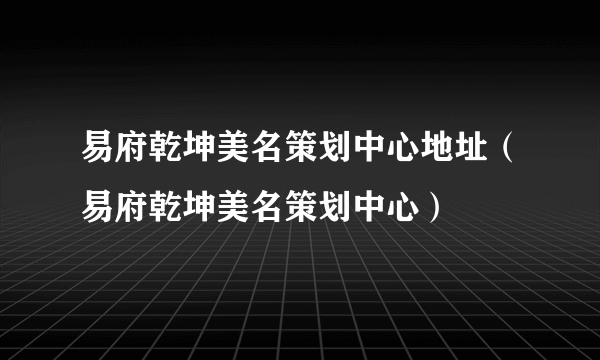 易府乾坤美名策划中心地址（易府乾坤美名策划中心）